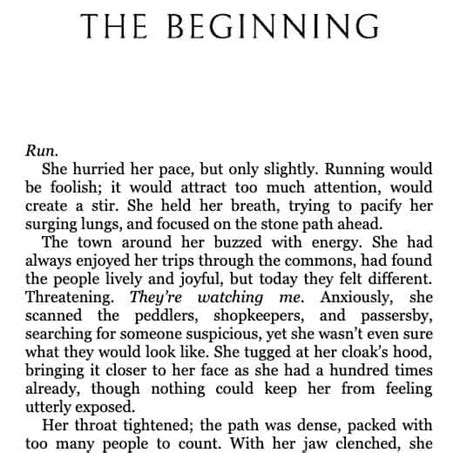 THE BEGINNING

Run.

She hurried her pace, but only slightly. Running would be foolish; it would attract too much attention, would create a stir. She held her breath, trying to pacify her surging lungs, and focused on the stone path ahead.

The town around her buzzed with energy. She had always enjoyed her trips through the commons, had found the people lively and joyful, but today they felt different. Threatening. They're watching me. Anxiously, she scanned the peddlers, shopkeepers, and passersby, searching for someone suspicious, yet she wasn't even sure what they would look like. She tugged at her cloak's hood, bringing it closer to her face as she had a hundred times already, though nothing could keep her from feeling utterly exposed.

Her throat tightened; the path was dense, packed with too many people to count. With her jaw clenched, she